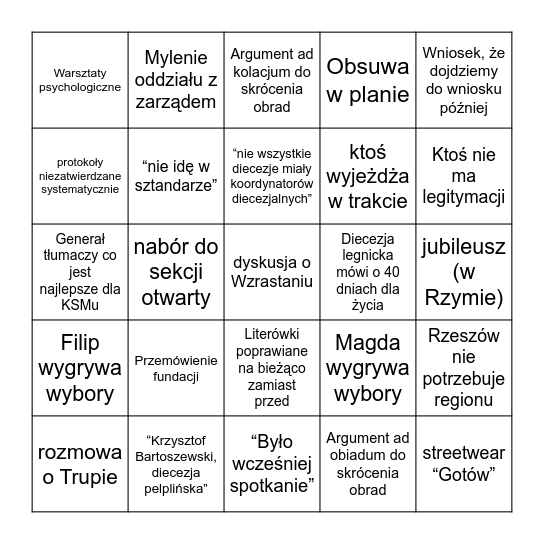 | | | | | |
|---|---|---|---|---|
| Warsztaty psychologiczne | Mylenie oddziału z zarządem | Argument ad kolacjum do skrócenia obrad | Obsuwa w planie | Wniosek, że dojdziemy do wniosku później |
| protokoły niezatwierdzane systematycznie | “nie idę w sztandarze” | “nie wszystkie diecezje miały koordynatorów diecezjalnych” | ktoś wyjeżdża w trakcie | Ktoś nie ma legitymacji |
| Generał tłumaczy co jest najlepsze dla KSMu | nabór do sekcji otwarty | dyskusja o Wzrastaniu | Diecezja legnicka mówi o 40 dniach dla życia | jubileusz (w Rzymie) |
| Filip wygrywa wybory | Przemówienie fundacji | Literówki poprawiane na bieżąco zamiast przed | Magda wygrywa wybory | Rzeszów nie potrzebuje regionu |
| rozmowa o Trupie | “Krzysztof Bartoszewski, diecezja pelplińska” | “Było wcześniej spotkanie” | Argument ad obiadum do skrócenia obrad | streetwear “Gotów” |